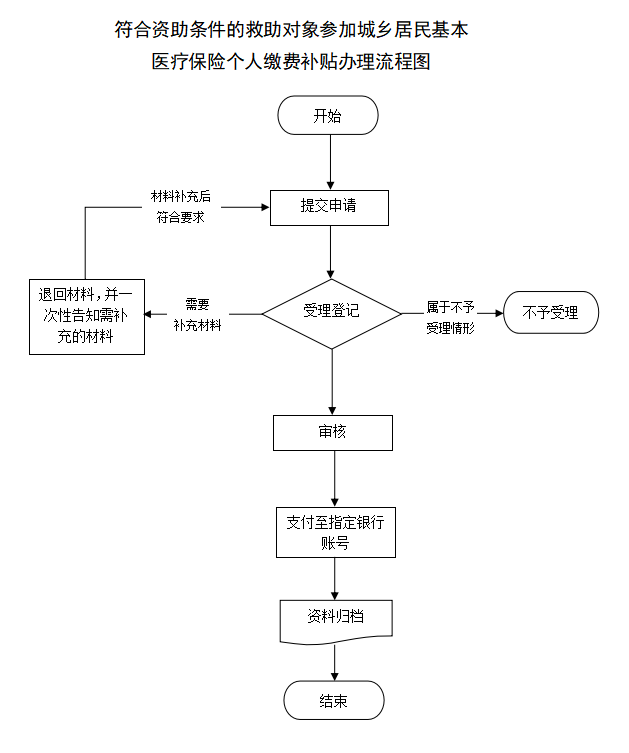 符合资助条件的救助对象参加城乡居民基本医疗保险个人缴费补贴办理流程图

开始

材料补充后符合要求

提交申请

退回材料，并一次性告知需补充的材料

需要补充材料

受理登记

属于不予受理情形

不予受理

审核

支付至指定银行账号

资料归档

结束